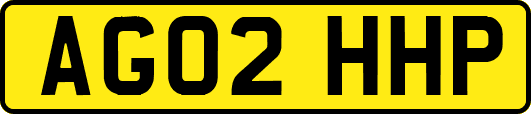 AG02 HHP